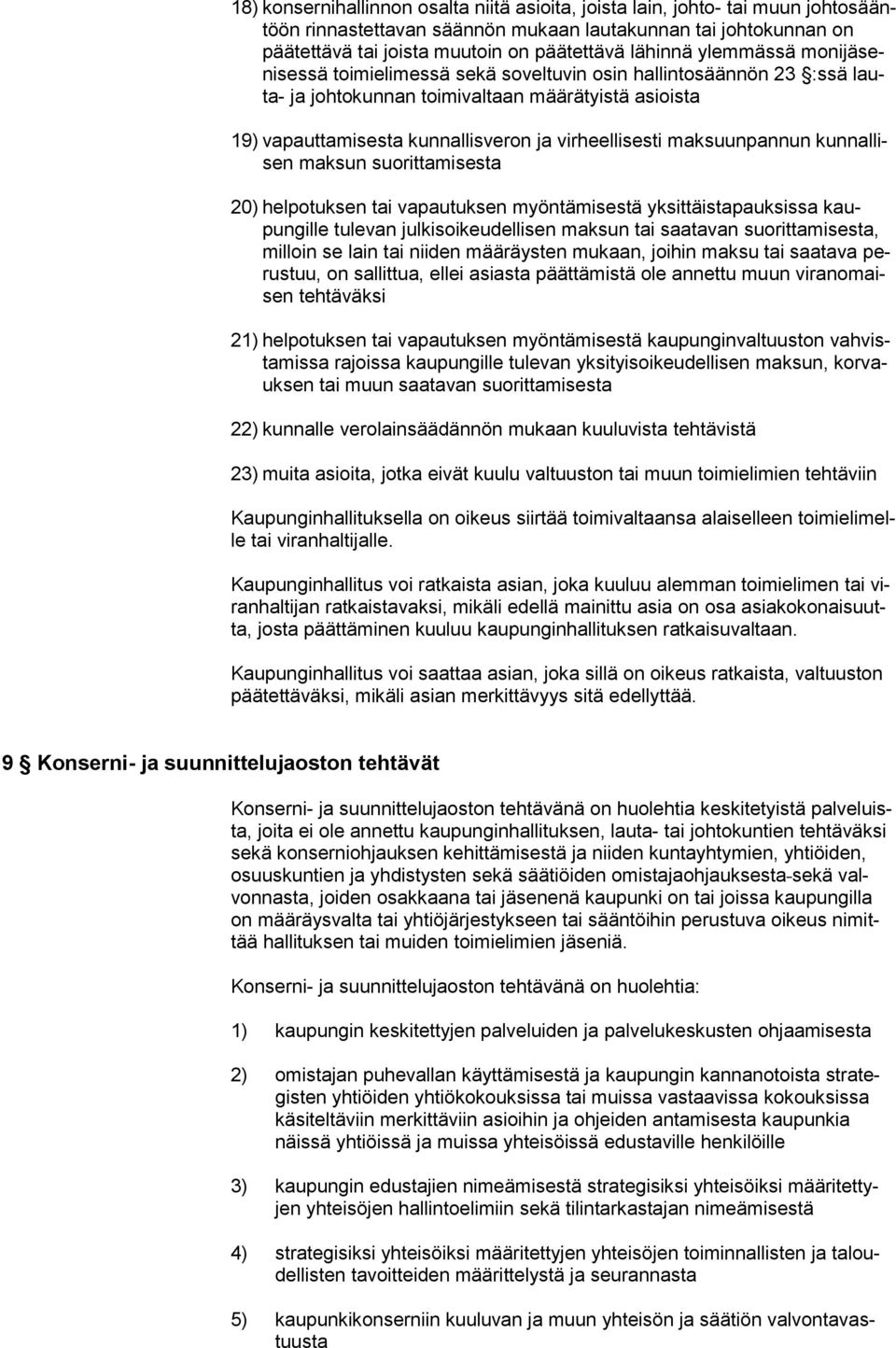 18) konsernihallinnon osalta niitä asioita, joista lain, johto- tai muun johtosääntöön rinnastettavan säännön mukaan lautakunnan tai johtokunnan on päätettävä tai joista muutoin on päätettävä lähinnä ylemmässä monijäsenisessä toimielimessä sekä soveltuvin osin hallintosäännön 23 §:ssä lauta- ja johtokunnan toimivaltaan määrätyistä asioista

19) vapauttamisesta kunnallisveron ja virheellisesti maksuunpannun kunnallisen maksun suorittamisesta

20) helpotuksen tai vapautuksen myöntämisestä yksittäistapauksissa kaupungille tulevan julkisoikeudellisen maksun tai saatavan suorittamisesta, milloin se lain tai niiden määräysten mukaan, joihin maksu tai saatava perustuu, on sallittua, ellei asiasta päättämistä ole annettu muun viranomaisen tehtäväksi

21) helpotuksen tai vapautuksen myöntämisestä kaupunginvaltuuston vahvistamissa rajoissa kaupungille tulevan yksityisoikeudellisen maksun, korvauksen tai muun saatavan suorittamisesta

22) kunnalle verolainsäädännön mukaan kuuluvista tehtävistä

23) muita asioita, jotka eivät kuulu valtuuston tai muun toimielimien tehtäviin

Kaupunginhallituksella on oikeus siirtää toimivaltaansa alaiselleen toimielimelle tai viranhaltijalle.

Kaupunginhallitus voi ratkaista asian, joka kuuluu alemman toimielimen tai viranhaltijan ratkaistavaksi, mikäli edellä mainittu asia on osa asiakokonaisuutta, josta päättäminen kuuluu kaupunginhallituksen ratkaisuvaltaan.

Kaupunginhallitus voi saattaa asian, joka sillä on oikeus ratkaista, valtuuston päätettäväksi, mikäli asian merkittävyys sitä edellyttää.

9 § Konserni- ja suunnittelujaoston tehtävät

Konserni- ja suunnittelujaoston tehtävänä on huolehtia keskitetyistä palveluista, joita ei ole annettu kaupunginhallituksen, lauta- tai johtokuntien tehtäväksi sekä konserniohjauksen kehittämisestä ja niiden kuntayhtymien, yhtiöiden, osuuskuntien ja yhdistysten sekä säätiöiden omistajaohjauksesta sekä valvonnasta, joiden osakkaana tai jäsenenä kaupunki on tai joissa kaupungilla on määräysvalta tai yhtiöjärjestykseen tai sääntöihin perustuva oikeus nimittää hallituksen tai muiden toimielimien jäseniä.

Konserni- ja suunnittelujaoston tehtävänä on huolehtia:

1) kaupungin keskitettyjen palveluiden ja palvelukeskusten ohjaamisesta

2) omistajan puhevallan käyttämisestä ja kaupungin kannanotoista strategisten yhtiöiden yhtiökokouksissa tai muissa vastaavissa kokouksissa käsiteltäviin merkittäviin asioihin ja ohjeiden antamisesta kaupunkia näissä yhtiöissä ja muissa yhteisöissä edustaville henkilöille

3) kaupungin edustajien nimeämisestä strategisiksi yhteisöiksi määritettyjen yhteisöjen hallintoelimiin sekä tilintarkastajan nimeämisestä

4) strategisiksi yhteisöiksi määritettyjen yhteisöjen toiminnallisten ja taloudellisten tavoitteiden määrittelystä ja seurannasta

5) kaupunkikonserniin kuuluvan ja muun yhteisön ja säätiön valvontavastuusta